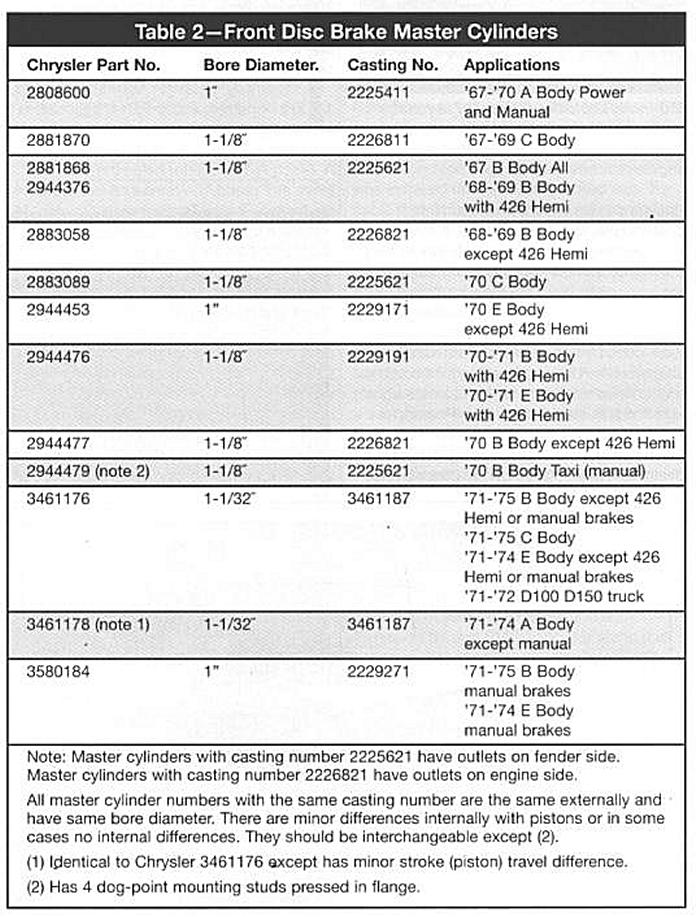 Table 2—Front Disc Brake Master Cylinders

| Chrysler Part No. | Bore Diameter. | Casting No. | Applications |
|---|---|---|---|
| 2808600 | 1" | 2225411 | '67-'70 A Body Power and Manual |
| 2881870 | 1-1/8" | 2226811 | '67-'69 C Body |
| 2881868 2944376 | 1-1/8" | 2225621 | '67 B Body All '68-'69 B Body with 426 Hemi |
| 2883058 | 1-1/8" | 2226821 | '68-'69 B Body except 426 Hemi |
| 2883089 | 1-1/8" | 2225621 | '70 C Body |
| 2944453 | 1" | 2229171 | '70 E Body except 426 Hemi |
| 2944476 | 1-1/8" | 2229191 | '70-'71 B Body with 426 Hemi '70-'71 E Body with 426 Hemi |
| 2944477 | 1-1/8" | 2226821 | '70 B Body except 426 Hemi |
| 2944479 (note 2) | 1-1/8" | 2225621 | '70 B Body Taxi (manual) |
| 3461176 | 1-1/32" | 3461187 | '71-'75 B Body except 426 Hemi or manual brakes '71-'75 C Body '71-'74 E Body except 426 Hemi or manual brakes '71-'72 D100 D150 truck |
| 3461178 (note 1) | 1-1/32" | 3461187 | '71-'74 A Body except manual |
| 3580184 | 1" | 2229271 | '71-'75 B Body manual brakes '71-'74 E Body manual brakes |

Note: Master cylinders with casting number 2225621 have outlets on fender side. Master cylinders with casting number 2226821 have outlets on engine side.

All master cylinder numbers with the same casting number are the same externally and have same bore diameter. There are minor differences internally with pistons or in some cases no internal differences. They should be interchangeable except (2).

(1) Identical to Chrysler 3461176 except has minor stroke (piston) travel difference.

(2) Has 4 dog-point mounting studs pressed in flange.